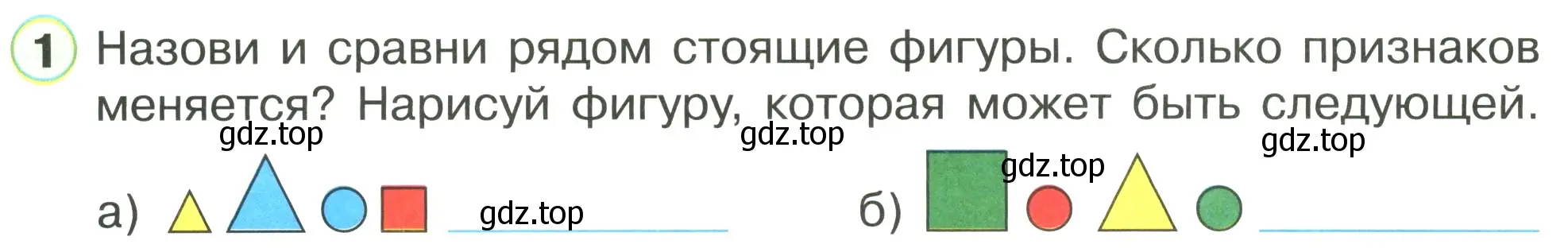 1 Назови и сравни рядом стоящие фигуры. Сколько признаков меняется? Нарисуй фигуру, которая может быть следующей.

gdz.top gdz.top gdz.top gdz.top

а) gdz.top

б)